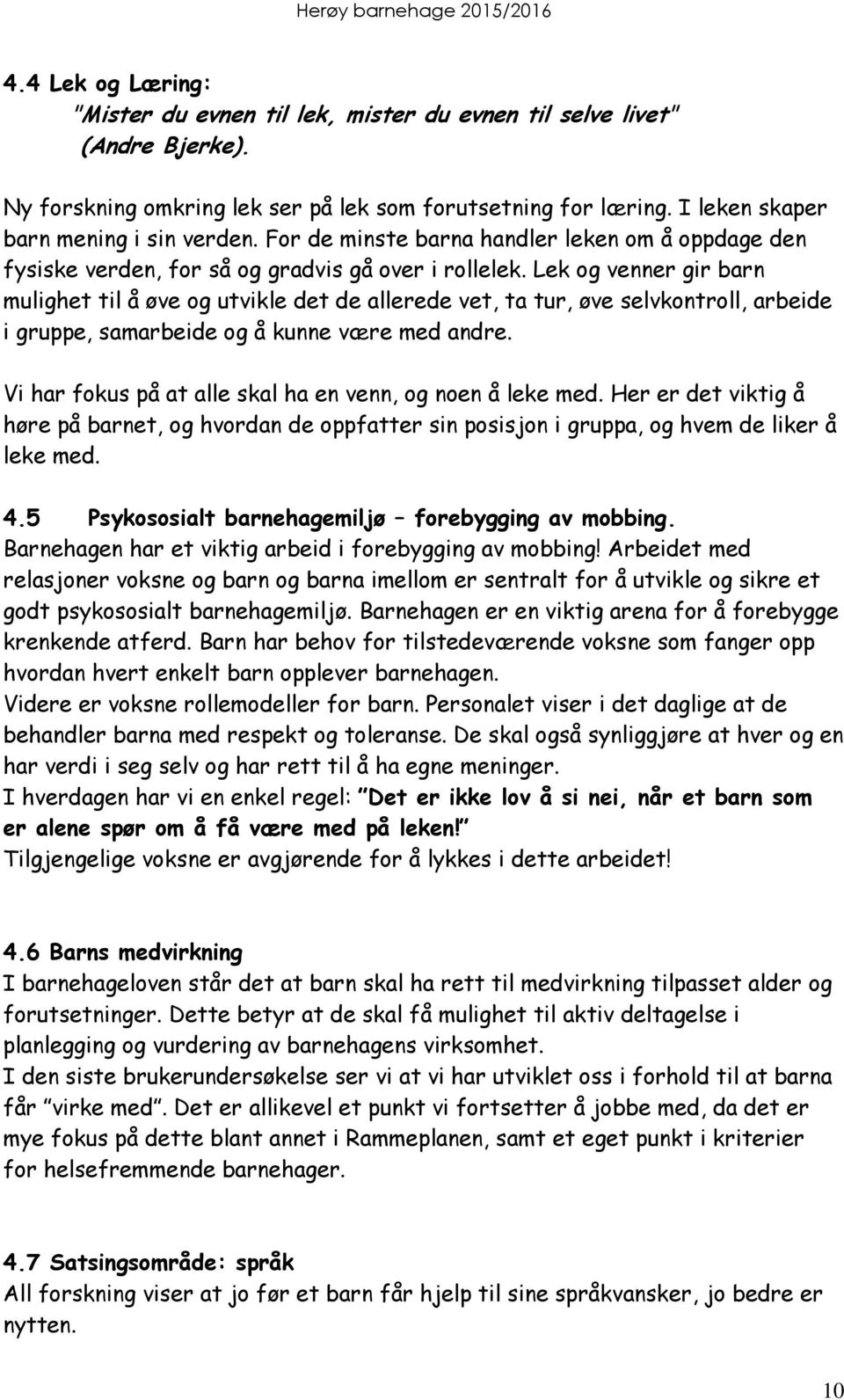 Herøy barnehage 2015/2016

4.4 Lek og Læring:
"Mister du evnen til lek, mister du evnen til selve livet" (Andre Bjerke).

Ny forskning omkring lek ser på lek som forutsetning for læring. I leken skaper barn mening i sin verden. For de minste barna handler leken om å oppdage den fysiske verden, for så og gradvis gå over i rollelek. Lek og venner gir barn mulighet til å øve og utvikle det de allerede vet, ta tur, øve selvkontroll, arbeide i gruppe, samarbeide og å kunne være med andre.

Vi har fokus på at alle skal ha en venn, og noen å leke med. Her er det viktig å høre på barnet, og hvordan de oppfatter sin posisjon i gruppa, og hvem de liker å leke med.

4.5 Psykososialt barnehagemiljø – forebygging av mobbing.
Barnehagen har et viktig arbeid i forebygging av mobbing! Arbeidet med relasjoner voksne og barn og barna imellom er sentralt for å utvikle og sikre et godt psykososialt barnehagemiljø. Barnehagen er en viktig arena for å forebygge krenkende atferd. Barn har behov for tilstedeværende voksne som fanger opp hvordan hvert enkelt barn opplever barnehagen.
Videre er voksne rollemodeller for barn. Personalet viser i det daglige at de behandler barna med respekt og toleranse. De skal også synliggjøre at hver og en har verdi i seg selv og har rett til å ha egne meninger.
I hverdagen har vi en enkel regel: "Det er ikke lov å si nei, når et barn som er alene spør om å få være med på leken!"
Tilgjengelige voksne er avgjørende for å lykkes i dette arbeidet!

4.6 Barns medvirkning
I barnehageloven står det at barn skal ha rett til medvirkning tilpasset alder og forutsetninger. Dette betyr at de skal få mulighet til aktiv deltagelse i planlegging og vurdering av barnehagens virksomhet.
I den siste brukerundersøkelse ser vi at vi har utviklet oss i forhold til at barna får "virke med". Det er allikevel et punkt vi fortsetter å jobbe med, da det er mye fokus på dette blant annet i Rammeplanen, samt et eget punkt i kriterier for helsefremmende barnehager.

4.7 Satsingsområde: språk
All forskning viser at jo før et barn får hjelp til sine språkvansker, jo bedre er nytten.

10